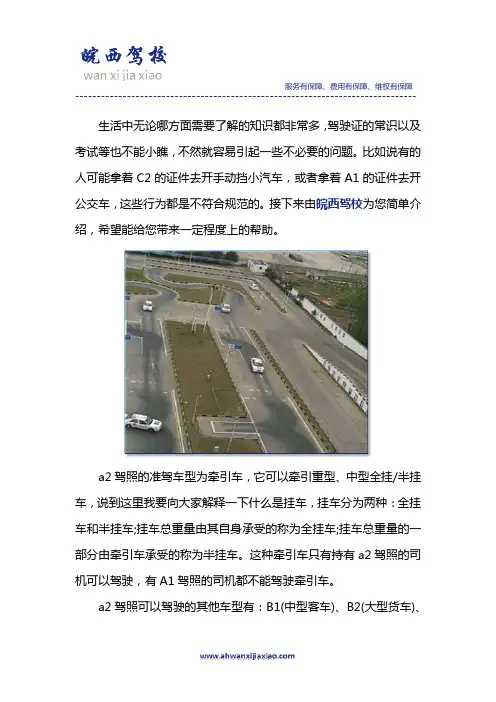 皖西驾校
wan xi jia xiao

服务有保障、费用有保障、维权有保障

生活中无论哪方面需要了解的知识都非常多，驾驶证的常识以及考试等也不能小瞧，不然就容易引起一些不必要的问题。比如说有的人可能拿着 C2 的证件去开手动挡小汽车，或者拿着 A1 的证件去开公交车，这些行为都是不符合规范的。接下来由皖西驾校为您简单介绍，希望能给您带来一定程度上的帮助。

a2 驾照的准驾车型为牵引车，它可以牵引重型、中型全挂/半挂车，说到这里我要向大家解释一下什么是挂车，挂车分为两种：全挂车和半挂车;挂车总重量由其自身承受的称为全挂车;挂车总重量的一部分由牵引车承受的称为半挂车。这种牵引车只有持有 a2 驾照的司机可以驾驶，有 A1 驾照的司机都不能驾驶牵引车。

a2 驾照可以驾驶的其他车型有：B1(中型客车)、B2(大型货车)、

www.ahwanxijiaxiao.com